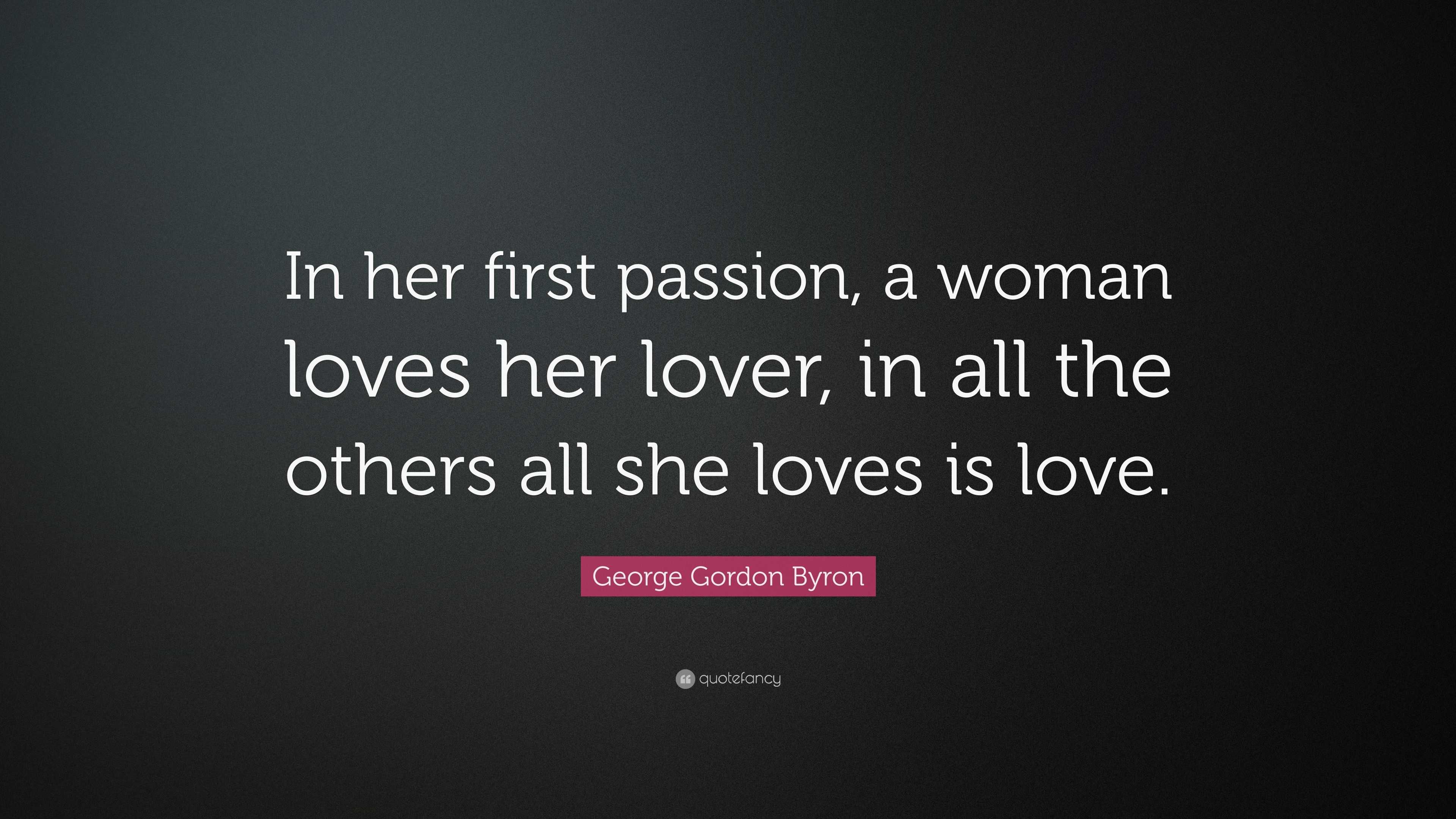 In her first passion, a woman loves her lover, in all the others all she loves is love.

George Gordon Byron

quotefancy